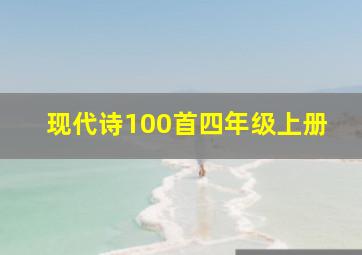 现代诗100首四年级上册